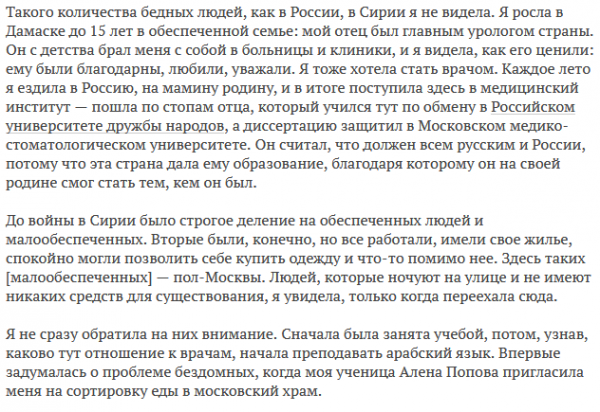 Такого количества бедных людей, как в России, в Сирии я не видела. Я росла в Дамаске до 15 лет в обеспеченной семье: мой отец был главным урологом страны. Он с детства брал меня с собой в больницы и клиники, и я видела, как его ценили: ему были благодарны, любили, уважали. Я тоже хотела стать врачом. Каждое лето я ездила в Россию, на мамину родину, и в итоге поступила здесь в медицинский институт — пошла по стопам отца, который учился тут по обмену в Российском университете дружбы народов, а диссертацию защитил в Московском медико-стоматологическом университете. Он считал, что должен всем русским и России, потому что эта страна дала ему образование, благодаря которому он на своей родине смог стать тем, кем он был.

До войны в Сирии было строгое деление на обеспеченных людей и малообеспеченных. Вторые были, конечно, но все работали, имели свое жилье, спокойно могли позволить себе купить одежду и что-то помимо нее. Здесь таких [малообеспеченных] — пол-Москвы. Людей, которые ночуют на улице и не имеют никаких средств для существования, я увидела, только когда переехала сюда.

Я не сразу обратила на них внимание. Сначала была занята учебой, потом, узнав, каково тут отношение к врачам, начала преподавать арабский язык. Впервые задумалась о проблеме бездомных, когда моя ученица Алена Попова пригласила меня на сортировку еды в московский храм.